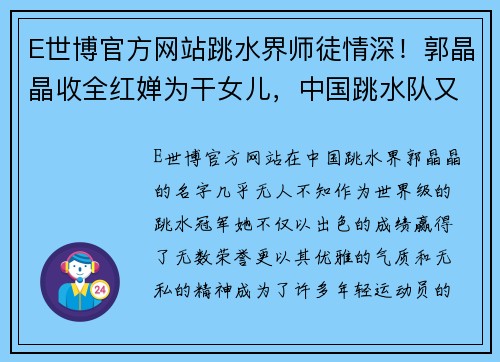 E世博官方网站跳水界师徒情深！郭晶晶收全红婵为干女儿，中国跳水队又

E世博官方网站在中国跳水界郭晶晶的名字几乎无人不知作为世界级的跳水冠军她不仅以出色的成绩赢得了无数荣誉更以其优雅的气质和无私的精神成为了许多年轻运动员的

24